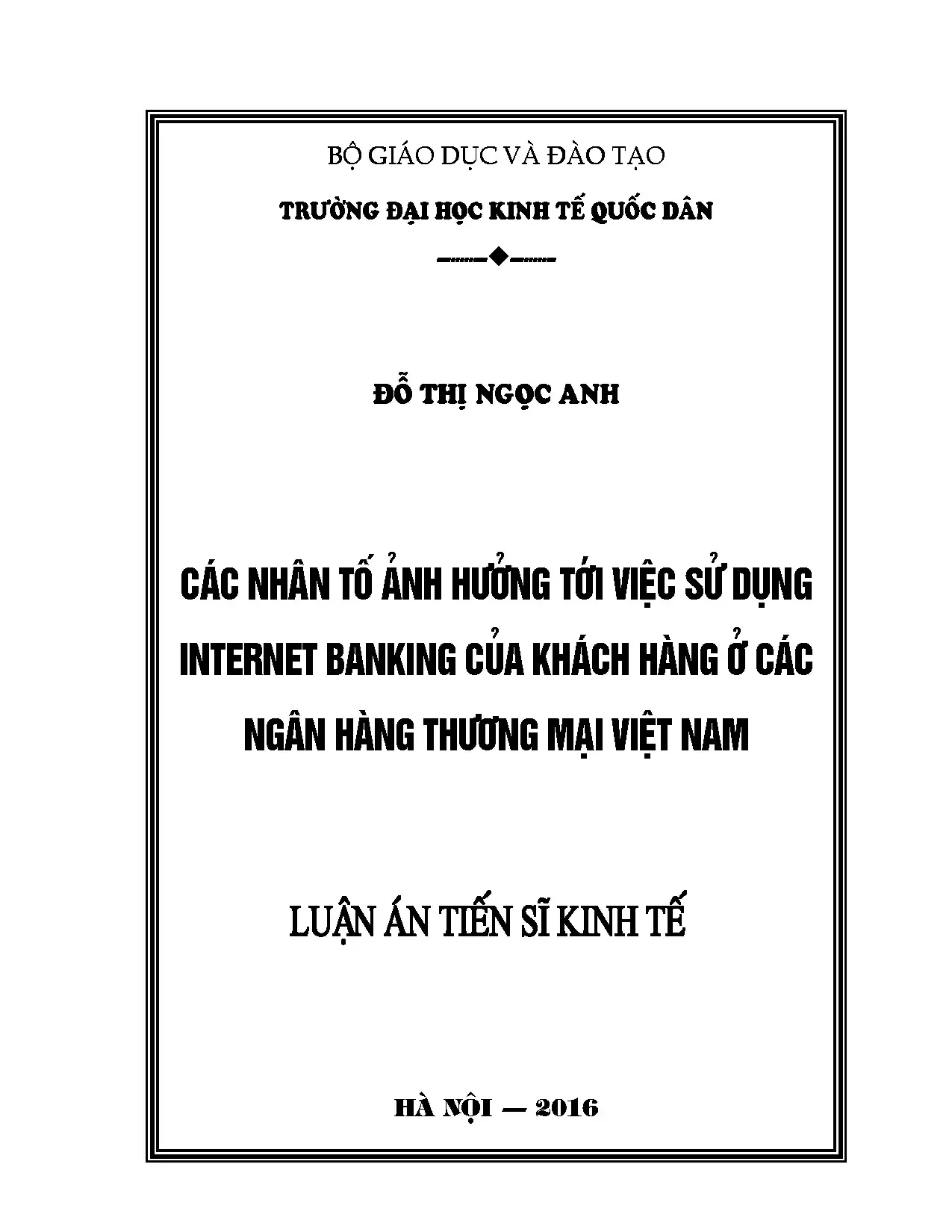 BỘ GIÁO DỤC VÀ ĐÀO TẠO

TRƯỜNG ĐẠI HỌC KINH TẾ QUỐC DÂN

ĐỖ THỊ NGỌC ANH

CÁC NHÂN TỐ ẢNH HƯỞNG TỚI VIỆC SỬ DỤNG INTERNET BANKING CỦA KHÁCH HÀNG Ở CÁC NGÂN HÀNG THƯƠNG MẠI VIỆT NAM

LUẬN ÁN TIẾN SĨ KINH TẾ

HÀ NỘI — 2016